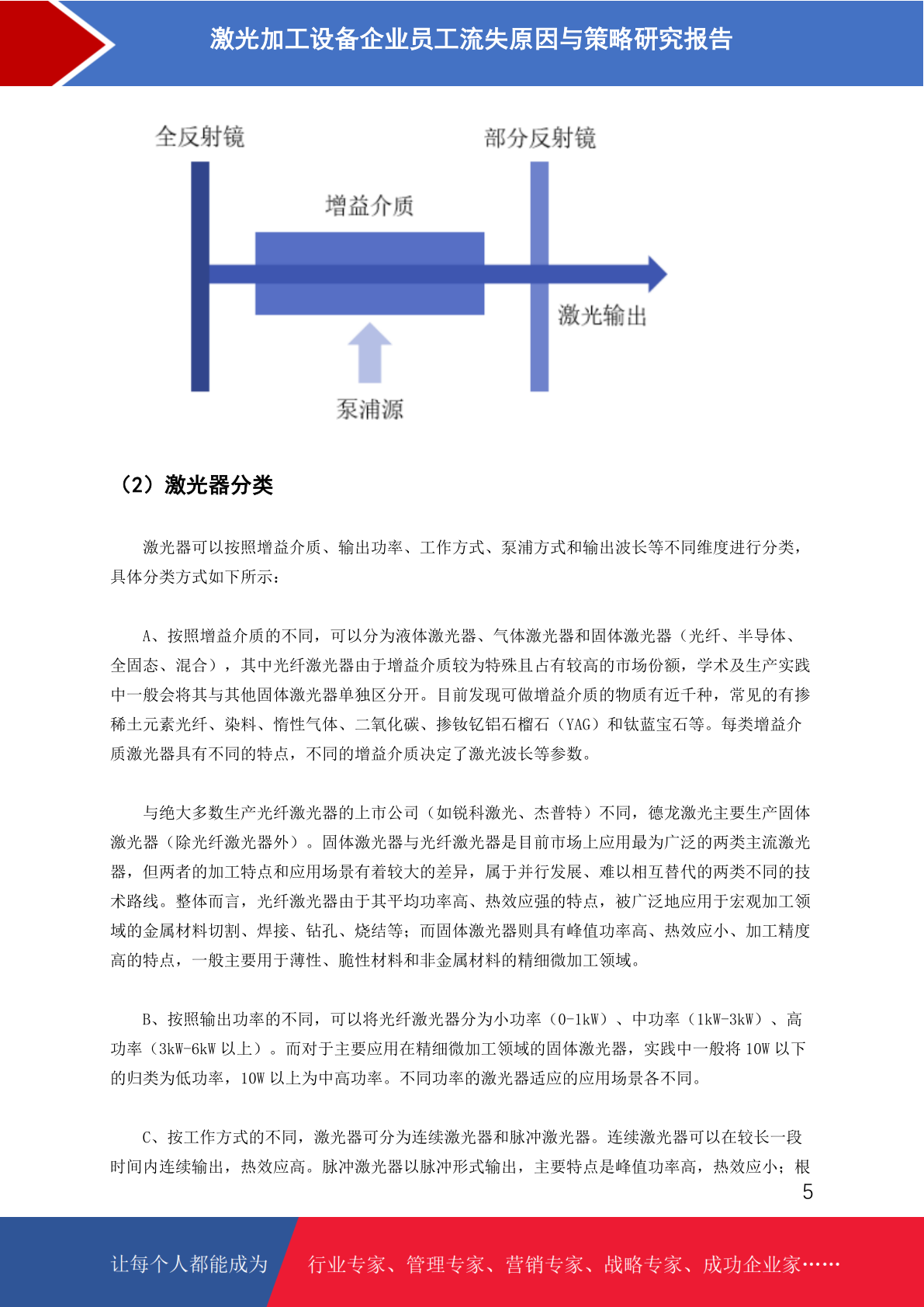 激光加工设备企业员工流失原因与策略研究报告

全反射镜

部分反射镜

增益介质

激光输出

泵浦源

（2）激光器分类

激光器可以按照增益介质、输出功率、工作方式、泵浦方式和输出波长等不同维度进行分类，具体分类方式如下所示：

A、按照增益介质的不同，可以分为液体激光器、气体激光器和固体激光器（光纤、半导体、全固态、混合），其中光纤激光器由于增益介质较为特殊且占有较高的市场份额，学术及生产实践中一般会将其与其他固体激光器单独区分开。目前发现可做增益介质的物质有近千种，常见的有掺稀土元素光纤、染料、惰性气体、二氧化碳、掺钕钇铝石榴石（YAG）和钛蓝宝石等。每类增益介质激光器具有不同的特点，不同的增益介质决定了激光波长等参数。

与绝大多数生产光纤激光器的上市公司（如锐科激光、杰普特）不同，德龙激光主要生产固体激光器（除光纤激光器外）。固体激光器与光纤激光器是目前市场上应用最为广泛的两类主流激光器，但两者的加工特点和应用场景有着较大的差异，属于并行发展、难以相互替代的两类不同的技术路线。整体而言，光纤激光器由于其平均功率高、热效应强的特点，被广泛地应用于宏观加工领域的金属材料切割、焊接、钻孔、烧结等；而固体激光器则具有峰值功率高、热效应小、加工精度高的特点，一般主要用于薄性、脆性材料和非金属材料的精细微加工领域。

B、按照输出功率的不同，可以将光纤激光器分为小功率（0-1kW）、中功率（1kW-3kW）、高功率（3kW-6kW 以上）。而对于主要应用在精细微加工领域的固体激光器，实践中一般将 10W 以下的归类为低功率，10W 以上为中高功率。不同功率的激光器适应的应用场景各不同。

C、按工作方式的不同，激光器可分为连续激光器和脉冲激光器。连续激光器可以在较长一段时间内连续输出，热效应高。脉冲激光器以脉冲形式输出，主要特点是峰值功率高，热效应小；根

5

让每个人都能成为

行业专家、管理专家、营销专家、战略专家、成功企业家……